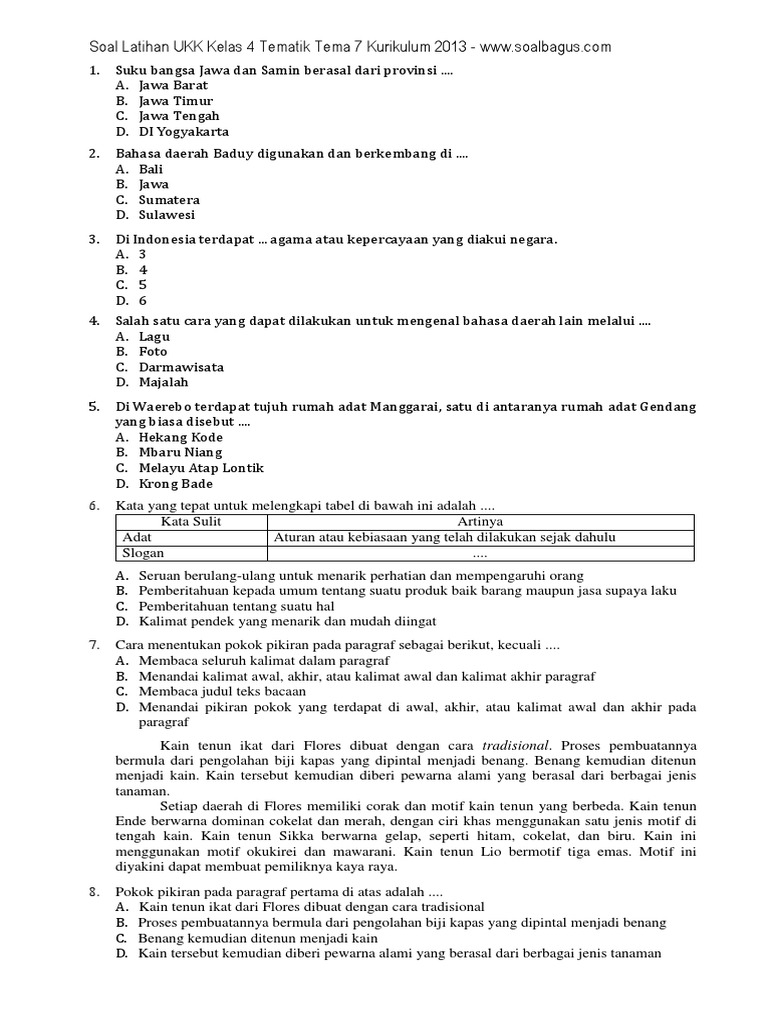 Soal Latihan UKK Kelas 4 Tematik Tema 7 Kurikulum 2013 - www.soalbagus.com

1. Suku bangsa Jawa dan Samin berasal dari provinsi ....
A. Jawa Barat
B. Jawa Timur
C. Jawa Tengah
D. DI Yogyakarta

2. Bahasa daerah Baduy digunakan dan berkembang di ....
A. Bali
B. Jawa
C. Sumatera
D. Sulawesi

3. Di Indonesia terdapat ... agama atau kepercayaan yang diakui negara.
A. 3
B. 4
C. 5
D. 6

4. Salah satu cara yang dapat dilakukan untuk mengenal bahasa daerah lain melalui ....
A. Lagu
B. Foto
C. Darmawisata
D. Majalah

5. Di Waerebo terdapat tujuh rumah adat Manggarai, satu di antaranya rumah adat Gendang yang biasa disebut ....
A. Hekang Kode
B. Mbaru Niang
C. Melayu Atap Lontik
D. Krong Bade

6. Kata yang tepat untuk melengkapi tabel di bawah ini adalah ....

| Kata Sulit | Artinya |
|---|---|
| Adat | Aturan atau kebiasaan yang telah dilakukan sejak dahulu |
| Slogan | .... |

A. Seruan berulang-ulang untuk menarik perhatian dan mempengaruhi orang
B. Pemberitahuan kepada umum tentang suatu produk baik barang maupun jasa supaya laku
C. Pemberitahuan tentang suatu hal
D. Kalimat pendek yang menarik dan mudah diingat

7. Cara menentukan pokok pikiran pada paragraf sebagai berikut, kecuali ....
A. Membaca seluruh kalimat dalam paragraf
B. Menandai kalimat awal, akhir, atau kalimat awal dan kalimat akhir paragraf
C. Membaca judul teks bacaan
D. Menandai pikiran pokok yang terdapat di awal, akhir, atau kalimat awal dan akhir pada paragraf

Kain tenun ikat dari Flores dibuat dengan cara tradisional. Proses pembuatannya bermula dari pengolahan biji kapas yang dipintal menjadi benang. Benang kemudian ditenun menjadi kain. Kain tersebut kemudian diberi pewarna alami yang berasal dari berbagai jenis tanaman.

Setiap daerah di Flores memiliki corak dan motif kain tenun yang berbeda. Kain tenun Ende berwarna dominan cokelat dan merah, dengan ciri khas menggunakan satu jenis motif di tengah kain. Kain tenun Sikka berwarna gelap, seperti hitam, cokelat, dan biru. Kain ini menggunakan motif okukirei dan mawarani. Kain tenun Lio bermotif tiga emas. Motif ini diyakini dapat membuat pemiliknya kaya raya.

8. Pokok pikiran pada paragraf pertama di atas adalah ....
A. Kain tenun ikat dari Flores dibuat dengan cara tradisional
B. Proses pembuatannya bermula dari pengolahan biji kapas yang dipintal menjadi benang
C. Benang kemudian ditenun menjadi kain
D. Kain tersebut kemudian diberi pewarna alami yang berasal dari berbagai jenis tanaman